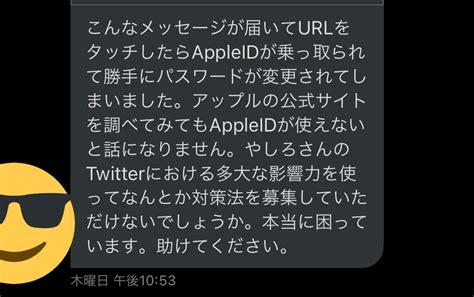 こんなメッセージが届いてURLをタッチしたらAppleIDが乗っ取られて勝手にパスワードが変更されてしまいました。アップルの公式サイトを調べてみてもAppleIDが使えないと話になりません。やしろさんのTwitterにおける多大な影響力を使ってなんとか対策法を募集していただけないでしょうか。本当に困っています。助けてください。

木曜日 午後10:53